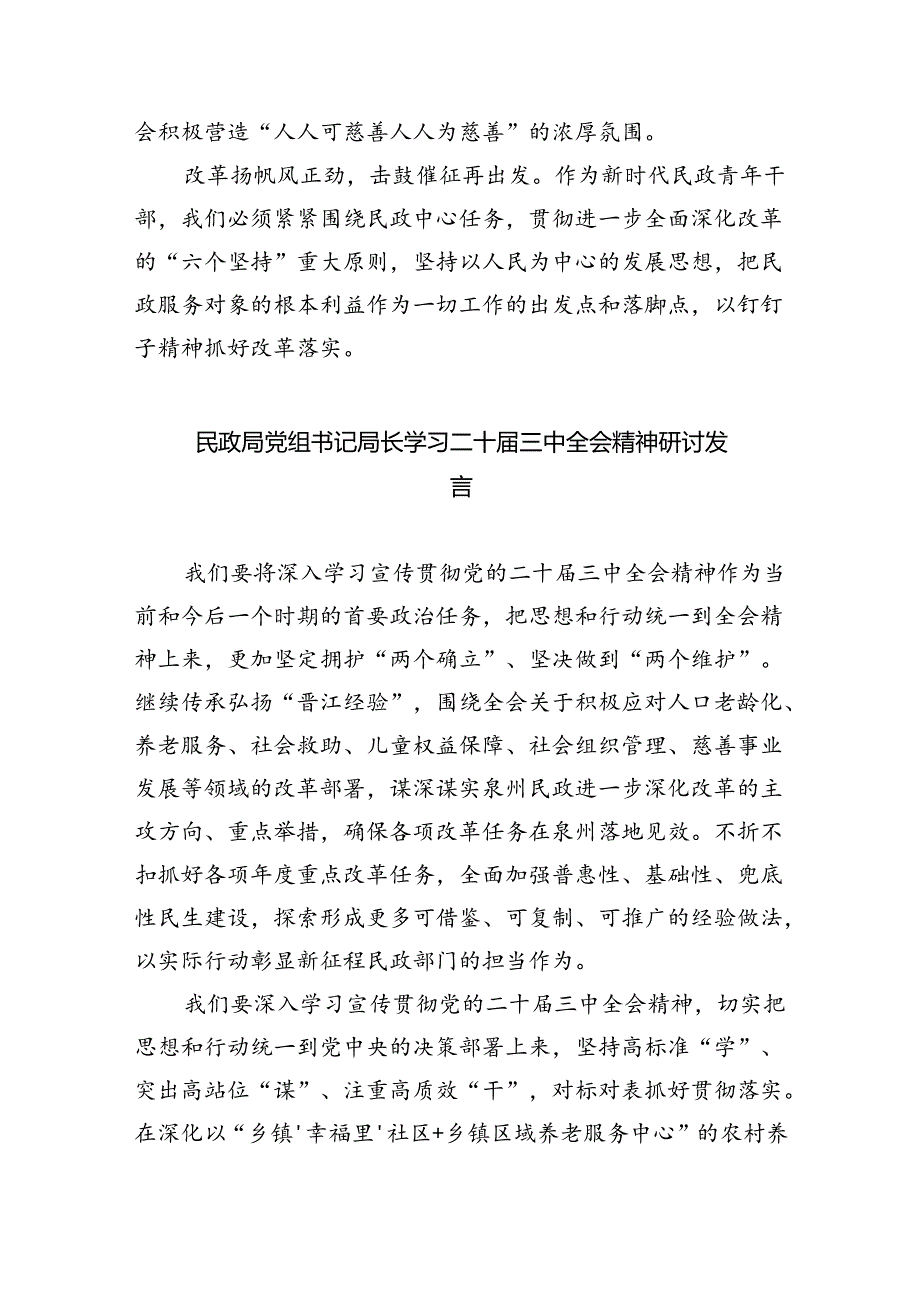 会积极营造“人人可慈善人人为慈善”的浓厚氛围。

改革扬帆风正劲，击鼓催征再出发。作为新时代民政青年干部，我们必须紧紧围绕民政中心任务，贯彻进一步全面深化改革的“六个坚持”重大原则，坚持以人民为中心的发展思想，把民政服务对象的根本利益作为一切工作的出发点和落脚点，以钉钉子精神抓好改革落实。

民政局党组书记局长学习二十届三中全会精神研讨发言

我们要将深入学习宣传贯彻党的二十届三中全会精神作为当前和今后一个时期的首要政治任务，把思想和行动统一到全会精神上来，更加坚定拥护“两个确立”、坚决做到“两个维护”。继续传承弘扬“晋江经验”，围绕全会关于积极应对人口老龄化、养老服务、社会救助、儿童权益保障、社会组织管理、慈善事业发展等领域的改革部署，谋深谋实泉州民政进一步深化改革的主攻方向、重点举措，确保各项改革任务在泉州落地见效。不折不扣抓好各项年度重点改革任务，全面加强普惠性、基础性、兜底性民生建设，探索形成更多可借鉴、可复制、可推广的经验做法，以实际行动彰显新征程民政部门的担当作为。

我们要深入学习宣传贯彻党的二十届三中全会精神，切实把思想和行动统一到党中央的决策部署上来，坚持高标准“学”、突出高站位“谋”、注重高质效“干”，对标对表抓好贯彻落实。在深化以“乡镇'幸福里'社区+乡镇区域养老服务中心”的农村养